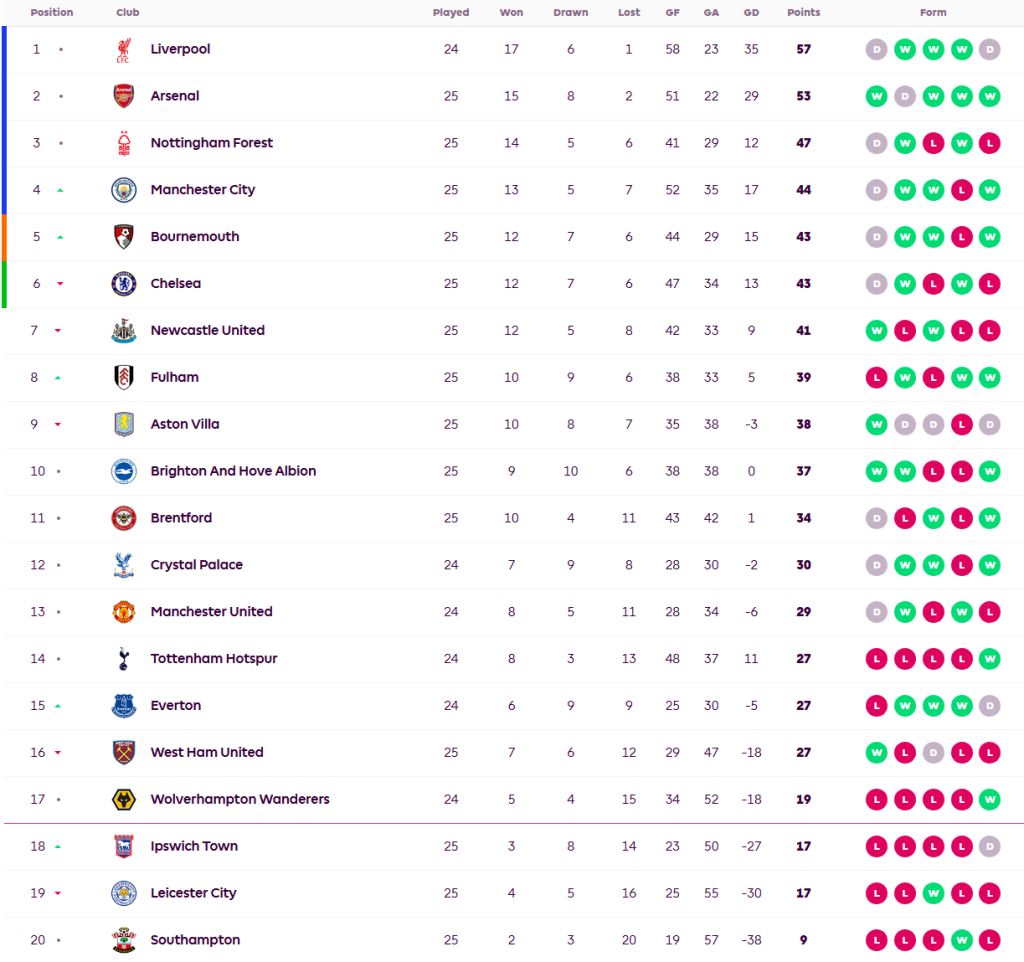 | Position | Club | Played | Won | Drawn | Lost | GF | GA | GD | Points | Form |
|---|---|---|---|---|---|---|---|---|---|---|
| 1 | Liverpool | 24 | 17 | 6 | 1 | 58 | 23 | 35 | 57 | D W W W D |
| 2 | Arsenal | 25 | 15 | 8 | 2 | 51 | 22 | 29 | 53 | W D W W W |
| 3 | Nottingham Forest | 25 | 14 | 5 | 6 | 41 | 29 | 12 | 47 | D W L W L |
| 4 | Manchester City | 25 | 13 | 5 | 7 | 52 | 35 | 17 | 44 | D W W L W |
| 5 | Bournemouth | 25 | 12 | 7 | 6 | 44 | 29 | 15 | 43 | D W W L W |
| 6 | Chelsea | 25 | 12 | 7 | 6 | 47 | 34 | 13 | 43 | D W L W L |
| 7 | Newcastle United | 25 | 12 | 5 | 8 | 42 | 33 | 9 | 41 | W L W L L |
| 8 | Fulham | 25 | 10 | 9 | 6 | 38 | 33 | 5 | 39 | L W L W W |
| 9 | Aston Villa | 25 | 10 | 8 | 7 | 35 | 38 | -3 | 38 | W D D L D |
| 10 | Brighton And Hove Albion | 25 | 9 | 10 | 6 | 38 | 38 | 0 | 37 | W W L L W |
| 11 | Brentford | 25 | 10 | 4 | 11 | 43 | 42 | 1 | 34 | D L W L W |
| 12 | Crystal Palace | 24 | 7 | 9 | 8 | 28 | 30 | -2 | 30 | D W W L W |
| 13 | Manchester United | 24 | 8 | 5 | 11 | 28 | 34 | -6 | 29 | D W L W L |
| 14 | Tottenham Hotspur | 24 | 8 | 3 | 13 | 48 | 37 | 11 | 27 | L L L L W |
| 15 | Everton | 24 | 6 | 9 | 9 | 25 | 30 | -5 | 27 | L W W W D |
| 16 | West Ham United | 25 | 7 | 6 | 12 | 29 | 47 | -18 | 27 | W L D L L |
| 17 | Wolverhampton Wanderers | 24 | 5 | 4 | 15 | 34 | 52 | -18 | 19 | L L L L W |
| 18 | Ipswich Town | 25 | 3 | 8 | 14 | 23 | 50 | -27 | 17 | L L L L D |
| 19 | Leicester City | 25 | 4 | 5 | 16 | 25 | 55 | -30 | 17 | L L W L L |
| 20 | Southampton | 25 | 2 | 3 | 20 | 19 | 57 | -38 | 9 | L L L W L |